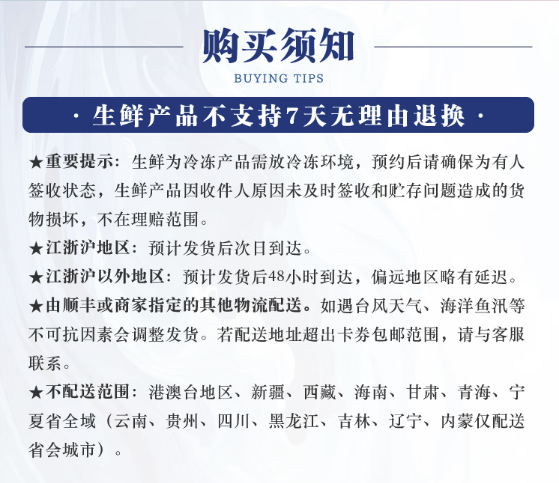 购买须知
BUYING TIPS

· 生鲜产品不支持7天无理由退换 ·

★重要提示：生鲜为冷冻产品需放冷冻环境，预约后请确保为有人签收状态，生鲜产品因收件人原因未及时签收和贮存问题造成的货物损坏，不在理赔范围。

★江浙沪地区：预计发货后次日到达。

★江浙沪以外地区：预计发货后48小时到达，偏远地区略有延迟。

★由顺丰或商家指定的其他物流配送。如遇台风天气、海洋鱼汛等不可抗因素会调整发货。若配送地址超出卡券包邮范围，请与客服联系。

★不配送范围：港澳台地区、新疆、西藏、海南、甘肃、青海、宁夏省全域（云南、贵州、四川、黑龙江、吉林、辽宁、内蒙仅配送省会城市）。